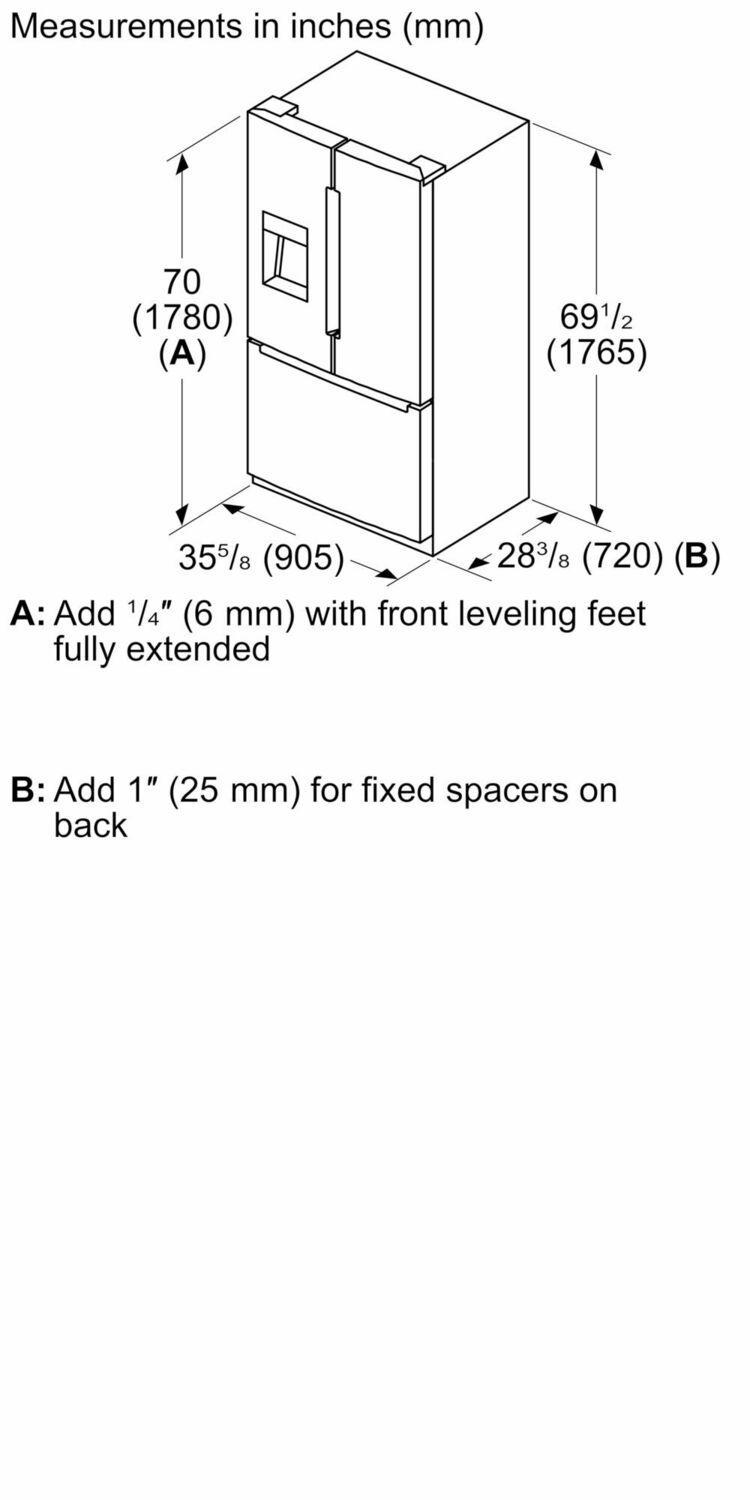 Measurements in inches (mm)

70 (1780) (A)

$69\frac{1}{2}$ (1765)

$35\frac{5}{8}$ (905)

$28\frac{3}{8}$ (720) (B)

A: Add $\frac{1}{4}$″ (6 mm) with front leveling feet fully extended

B: Add 1″ (25 mm) for fixed spacers on back